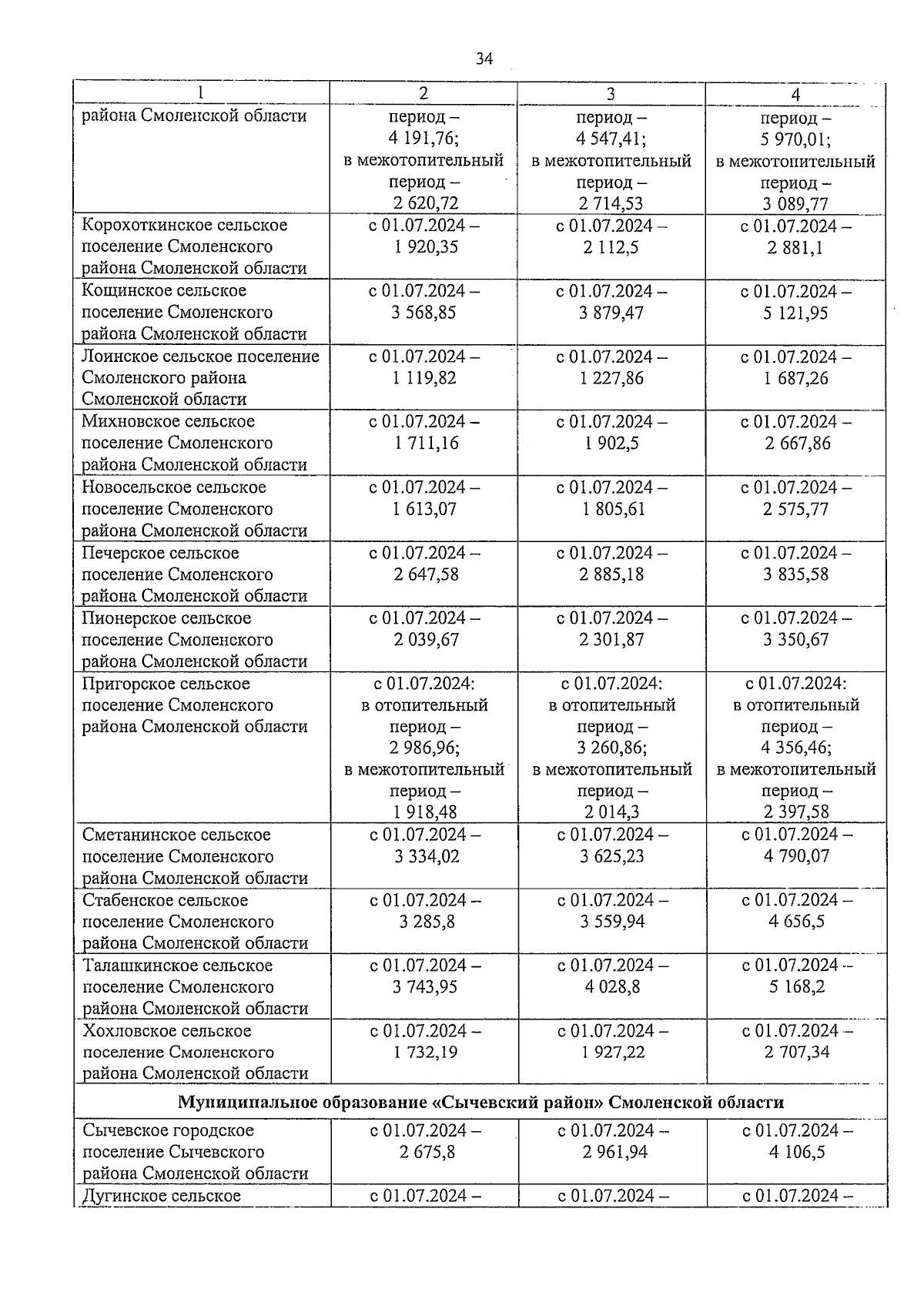 34

| 1 | 2 | 3 | 4 |
|---|---|---|---|
| района Смоленской области | период – 4 191,76; в межотопительный период – 2 620,72 | период – 4 547,41; в межотопительный период – 2 714,53 | период – 5 970,01; в межотопительный период – 3 089,77 |
| Корохоткинское сельское поселение Смоленского района Смоленской области | с 01.07.2024 – 1 920,35 | с 01.07.2024 – 2 112,5 | с 01.07.2024 – 2 881,1 |
| Кощинское сельское поселение Смоленского района Смоленской области | с 01.07.2024 – 3 568,85 | с 01.07.2024 – 3 879,47 | с 01.07.2024 – 5 121,95 |
| Лоинское сельское поселение Смоленского района Смоленской области | с 01.07.2024 – 1 119,82 | с 01.07.2024 – 1 227,86 | с 01.07.2024 – 1 687,26 |
| Михновское сельское поселение Смоленского района Смоленской области | с 01.07.2024 – 1 711,16 | с 01.07.2024 – 1 902,5 | с 01.07.2024 – 2 667,86 |
| Новосельское сельское поселение Смоленского района Смоленской области | с 01.07.2024 – 1 613,07 | с 01.07.2024 – 1 805,61 | с 01.07.2024 – 2 575,77 |
| Печерское сельское поселение Смоленского района Смоленской области | с 01.07.2024 – 2 647,58 | с 01.07.2024 – 2 885,18 | с 01.07.2024 – 3 835,58 |
| Пионерское сельское поселение Смоленского района Смоленской области | с 01.07.2024 – 2 039,67 | с 01.07.2024 – 2 301,87 | с 01.07.2024 – 3 350,67 |
| Пригорское сельское поселение Смоленского района Смоленской области | с 01.07.2024: в отопительный период – 2 986,96; в межотопительный период – 1 918,48 | с 01.07.2024: в отопительный период – 3 260,86; в межотопительный период – 2 014,3 | с 01.07.2024: в отопительный период – 4 356,46; в межотопительный период – 2 397,58 |
| Сметанинское сельское поселение Смоленского района Смоленской области | с 01.07.2024 – 3 334,02 | с 01.07.2024 – 3 625,23 | с 01.07.2024 – 4 790,07 |
| Стабенское сельское поселение Смоленского района Смоленской области | с 01.07.2024 – 3 285,8 | с 01.07.2024 – 3 559,94 | с 01.07.2024 – 4 656,5 |
| Талашкинское сельское поселение Смоленского района Смоленской области | с 01.07.2024 – 3 743,95 | с 01.07.2024 – 4 028,8 | с 01.07.2024 – 5 168,2 |
| Хохловское сельское поселение Смоленского района Смоленской области | с 01.07.2024 – 1 732,19 | с 01.07.2024 – 1 927,22 | с 01.07.2024 – 2 707,34 |
| **Муниципальное образование «Сычевский район» Смоленской области** | | | |
| Сычевское городское поселение Сычевского района Смоленской области | с 01.07.2024 – 2 675,8 | с 01.07.2024 – 2 961,94 | с 01.07.2024 – 4 106,5 |
| Дугинское сельское | с 01.07.2024 – | с 01.07.2024 – | с 01.07.2024 – |